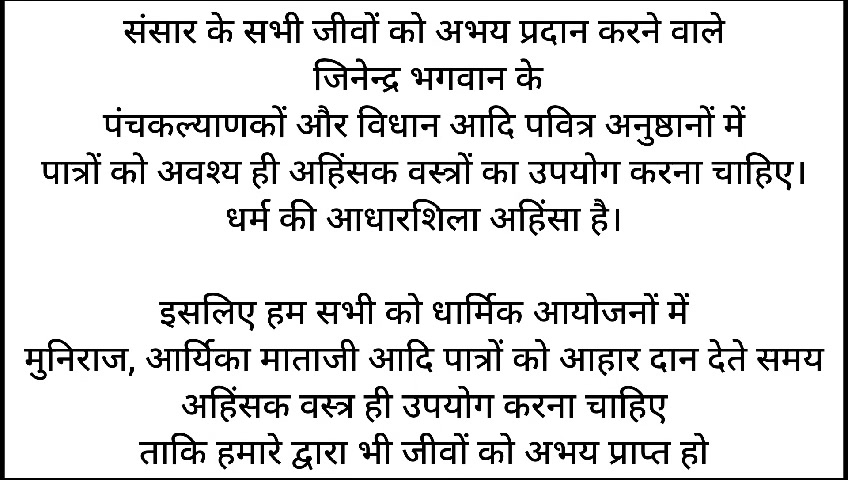 संसार के सभी जीवों को अभय प्रदान करने वाले
जिनेन्द्र भगवान के
पंचकल्याणकों और विधान आदि पवित्र अनुष्ठानों में
पात्रों को अवश्य ही अहिंसक वस्त्रों का उपयोग करना चाहिए।
धर्म की आधारशिला अहिंसा है।

इसलिए हम सभी को धार्मिक आयोजनों में
मुनिराज, आर्यिका माताजी आदि पात्रों को आहार दान देते समय
अहिंसक वस्त्र ही उपयोग करना चाहिए
ताकि हमारे द्वारा भी जीवों को अभय प्राप्त हो